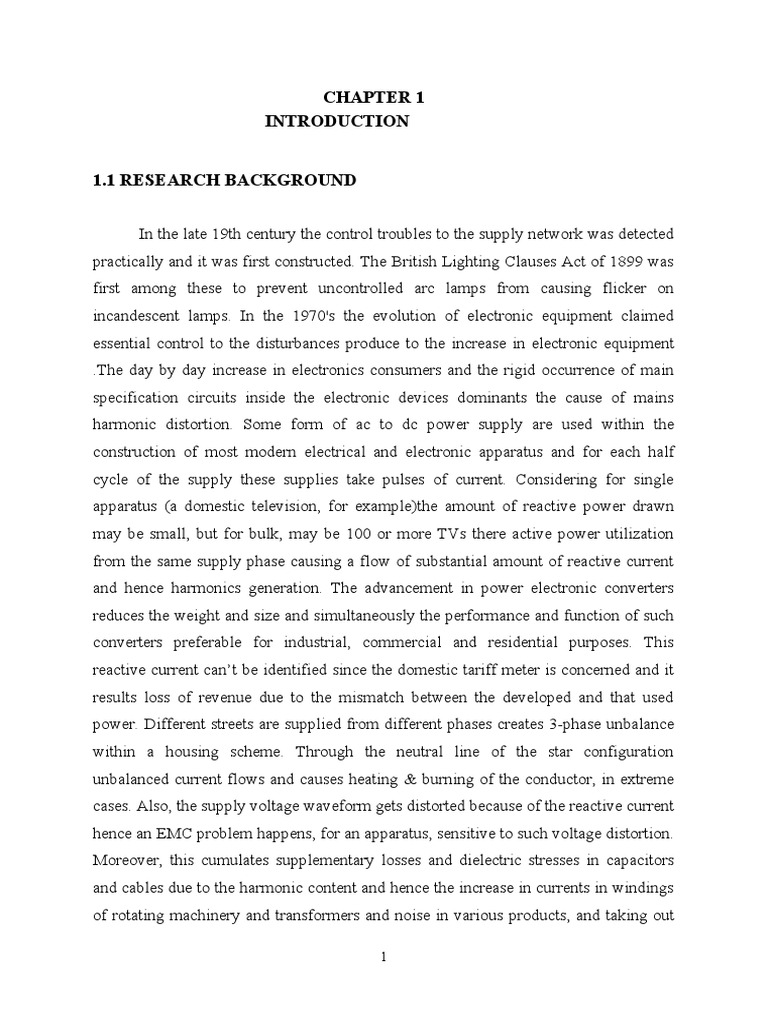 CHAPTER 1
INTRODUCTION

1.1 RESEARCH BACKGROUND

In the late 19th century the control troubles to the supply network was detected practically and it was first constructed. The British Lighting Clauses Act of 1899 was first among these to prevent uncontrolled arc lamps from causing flicker on incandescent lamps. In the 1970's the evolution of electronic equipment claimed essential control to the disturbances produce to the increase in electronic equipment .The day by day increase in electronics consumers and the rigid occurrence of main specification circuits inside the electronic devices dominants the cause of mains harmonic distortion. Some form of ac to dc power supply are used within the construction of most modern electrical and electronic apparatus and for each half cycle of the supply these supplies take pulses of current. Considering for single apparatus (a domestic television, for example)the amount of reactive power drawn may be small, but for bulk, may be 100 or more TVs there active power utilization from the same supply phase causing a flow of substantial amount of reactive current and hence harmonics generation. The advancement in power electronic converters reduces the weight and size and simultaneously the performance and function of such converters preferable for industrial, commercial and residential purposes. This reactive current can't be identified since the domestic tariff meter is concerned and it results loss of revenue due to the mismatch between the developed and that used power. Different streets are supplied from different phases creates 3-phase unbalance within a housing scheme. Through the neutral line of the star configuration unbalanced current flows and causes heating & burning of the conductor, in extreme cases. Also, the supply voltage waveform gets distorted because of the reactive current hence an EMC problem happens, for an apparatus, sensitive to such voltage distortion. Moreover, this cumulates supplementary losses and dielectric stresses in capacitors and cables due to the harmonic content and hence the increase in currents in windings of rotating machinery and transformers and noise in various products, and taking out

1